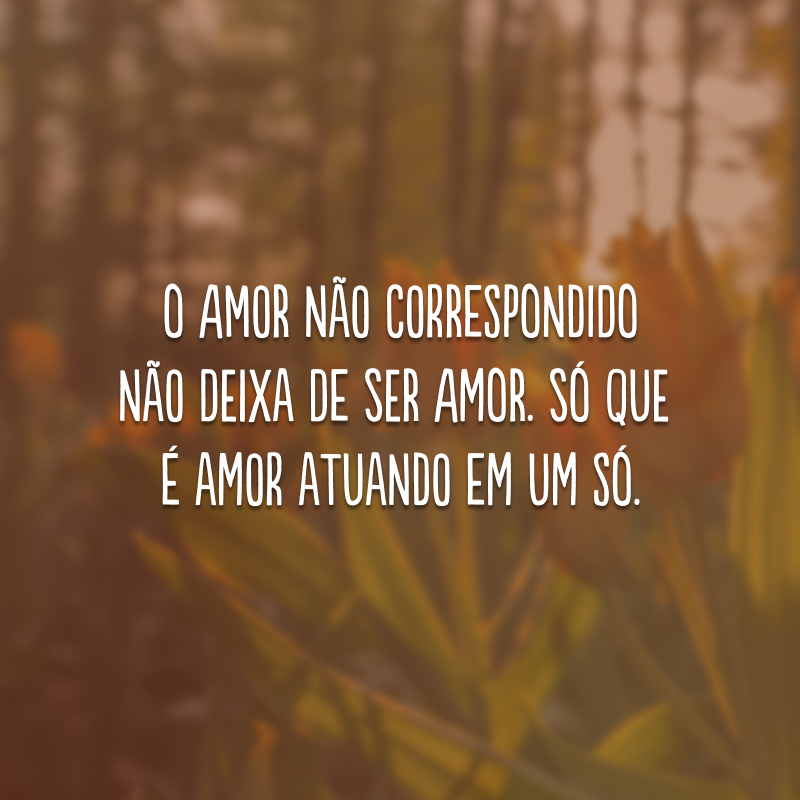 O AMOR NÃO CORRESPONDIDO NÃO DEIXA DE SER AMOR. SÓ QUE É AMOR ATUANDO EM UM SÓ.